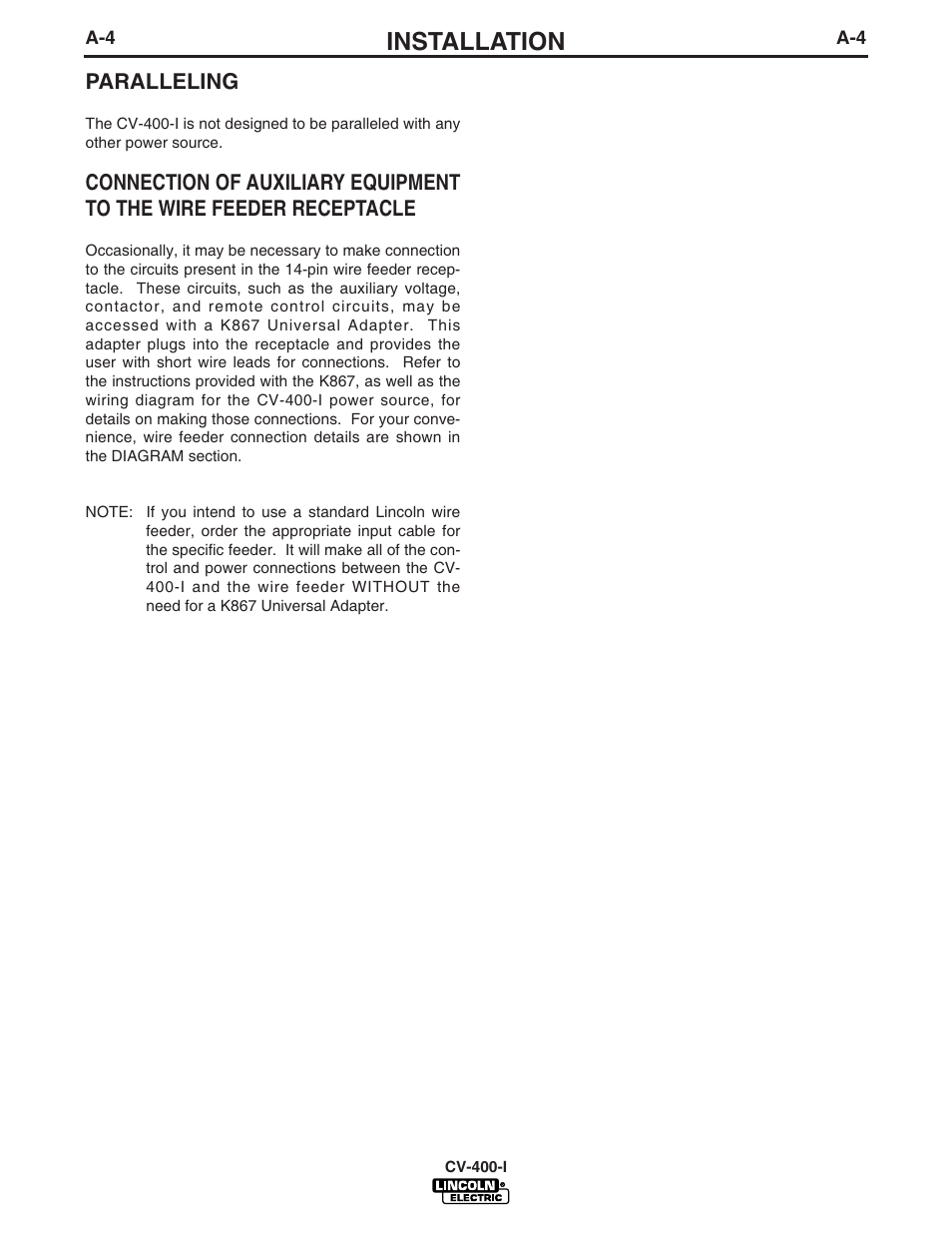 A-4 INSTALLATION A-4

PARALLELING

The CV-400-I is not designed to be paralleled with any other power source.

CONNECTION OF AUXILIARY EQUIPMENT TO THE WIRE FEEDER RECEPTACLE

Occasionally, it may be necessary to make connection to the circuits present in the 14-pin wire feeder receptacle. These circuits, such as the auxiliary voltage, contactor, and remote control circuits, may be accessed with a K867 Universal Adapter. This adapter plugs into the receptacle and provides the user with short wire leads for connections. Refer to the instructions provided with the K867, as well as the wiring diagram for the CV-400-I power source, for details on making those connections. For your convenience, wire feeder connection details are shown in the DIAGRAM section.

NOTE: If you intend to use a standard Lincoln wire feeder, order the appropriate input cable for the specific feeder. It will make all of the control and power connections between the CV-400-I and the wire feeder WITHOUT the need for a K867 Universal Adapter.

CV-400-I
LINCOLN ELECTRIC